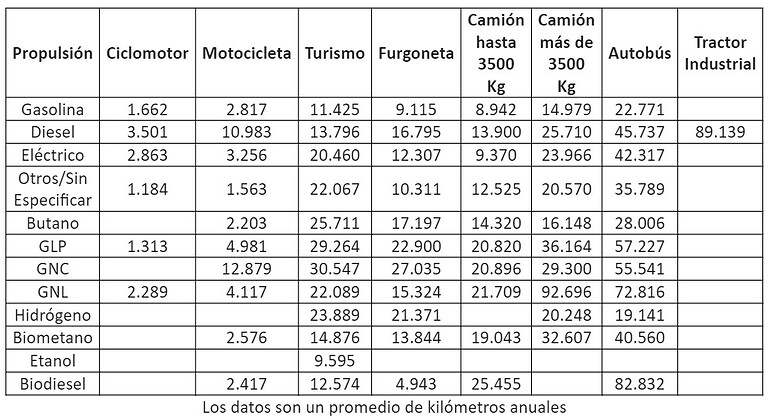 | Propulsión | Ciclomotor | Motocicleta | Turismo | Furgoneta | Camión hasta 3500 Kg | Camión más de 3500 Kg | Autobús | Tractor Industrial |
|---|---|---|---|---|---|---|---|---|
| Gasolina | 1.662 | 2.817 | 11.425 | 9.115 | 8.942 | 14.979 | 22.771 | |
| Diesel | 3.501 | 10.983 | 13.796 | 16.795 | 13.900 | 25.710 | 45.737 | 89.139 |
| Eléctrico | 2.863 | 3.256 | 20.460 | 12.307 | 9.370 | 23.966 | 42.317 | |
| Otros/Sin Especificar | 1.184 | 1.563 | 22.067 | 10.311 | 12.525 | 20.570 | 35.789 | |
| Butano | | 2.203 | 25.711 | 17.197 | 14.320 | 16.148 | 28.006 | |
| GLP | 1.313 | 4.981 | 29.264 | 22.900 | 20.820 | 36.164 | 57.227 | |
| GNC | | 12.879 | 30.547 | 27.035 | 20.896 | 29.300 | 55.541 | |
| GNL | 2.289 | 4.117 | 22.089 | 15.324 | 21.709 | 92.696 | 72.816 | |
| Hidrógeno | | | 23.889 | 21.371 | | 20.248 | 19.141 | |
| Biometano | | 2.576 | 14.876 | 13.844 | 19.043 | 32.607 | 40.560 | |
| Etanol | | | 9.595 | | | | | |
| Biodiesel | | 2.417 | 12.574 | 4.943 | 25.455 | | 82.832 | |

Los datos son un promedio de kilómetros anuales